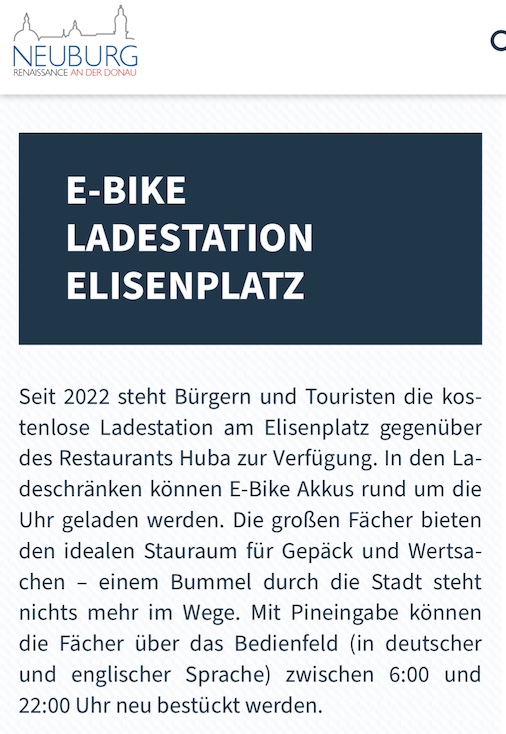 NEUBURG
RENAISSANCE AN DER DONAU

E-BIKE LADESTATION ELISENPLATZ

Seit 2022 steht Bürgern und Touristen die kostenlose Ladestation am Elisenplatz gegenüber des Restaurants Huba zur Verfügung. In den Ladeschränken können E-Bike Akkus rund um die Uhr geladen werden. Die großen Fächer bieten den idealen Stauraum für Gepäck und Wertsachen – einem Bummel durch die Stadt steht nichts mehr im Wege. Mit Pineingabe können die Fächer über das Bedienfeld (in deutscher und englischer Sprache) zwischen 6:00 und 22:00 Uhr neu bestückt werden.